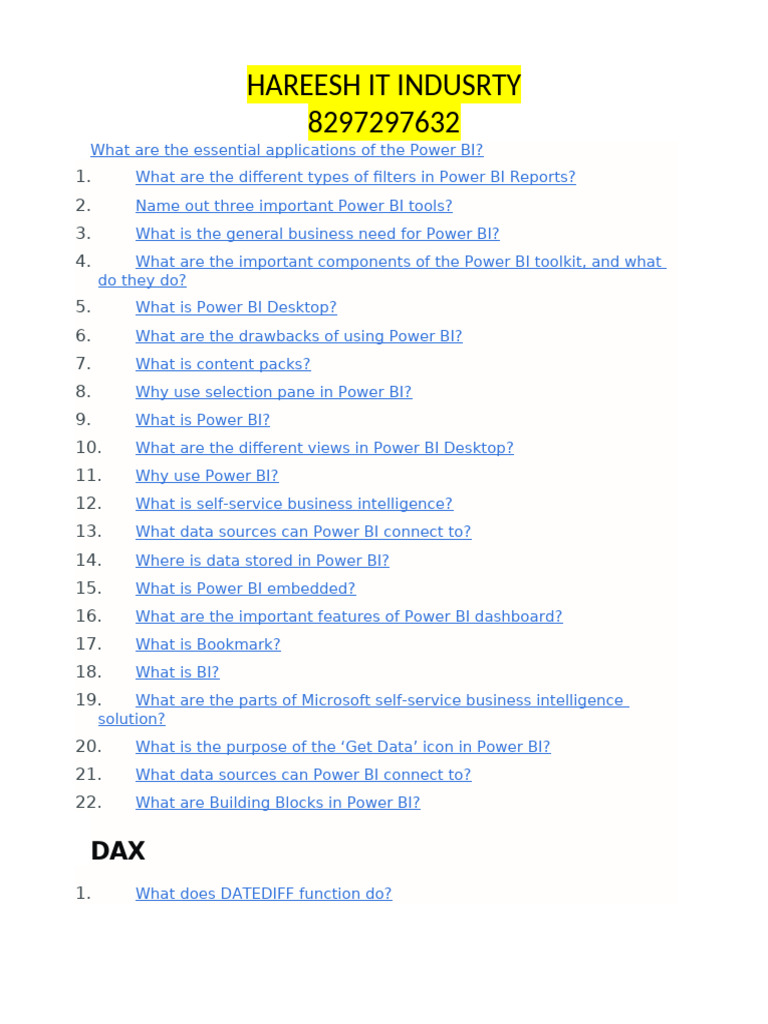 HAREESH IT INDUSRTY
8297297632

What are the essential applications of the Power BI?

1. What are the different types of filters in Power BI Reports?
2. Name out three important Power BI tools?
3. What is the general business need for Power BI?
4. What are the important components of the Power BI toolkit, and what do they do?
5. What is Power BI Desktop?
6. What are the drawbacks of using Power BI?
7. What is content packs?
8. Why use selection pane in Power BI?
9. What is Power BI?
10. What are the different views in Power BI Desktop?
11. Why use Power BI?
12. What is self-service business intelligence?
13. What data sources can Power BI connect to?
14. Where is data stored in Power BI?
15. What is Power BI embedded?
16. What are the important features of Power BI dashboard?
17. What is Bookmark?
18. What is BI?
19. What are the parts of Microsoft self-service business intelligence solution?
20. What is the purpose of the ‘Get Data’ icon in Power BI?
21. What data sources can Power BI connect to?
22. What are Building Blocks in Power BI?

DAX

1. What does DATEDIFF function do?